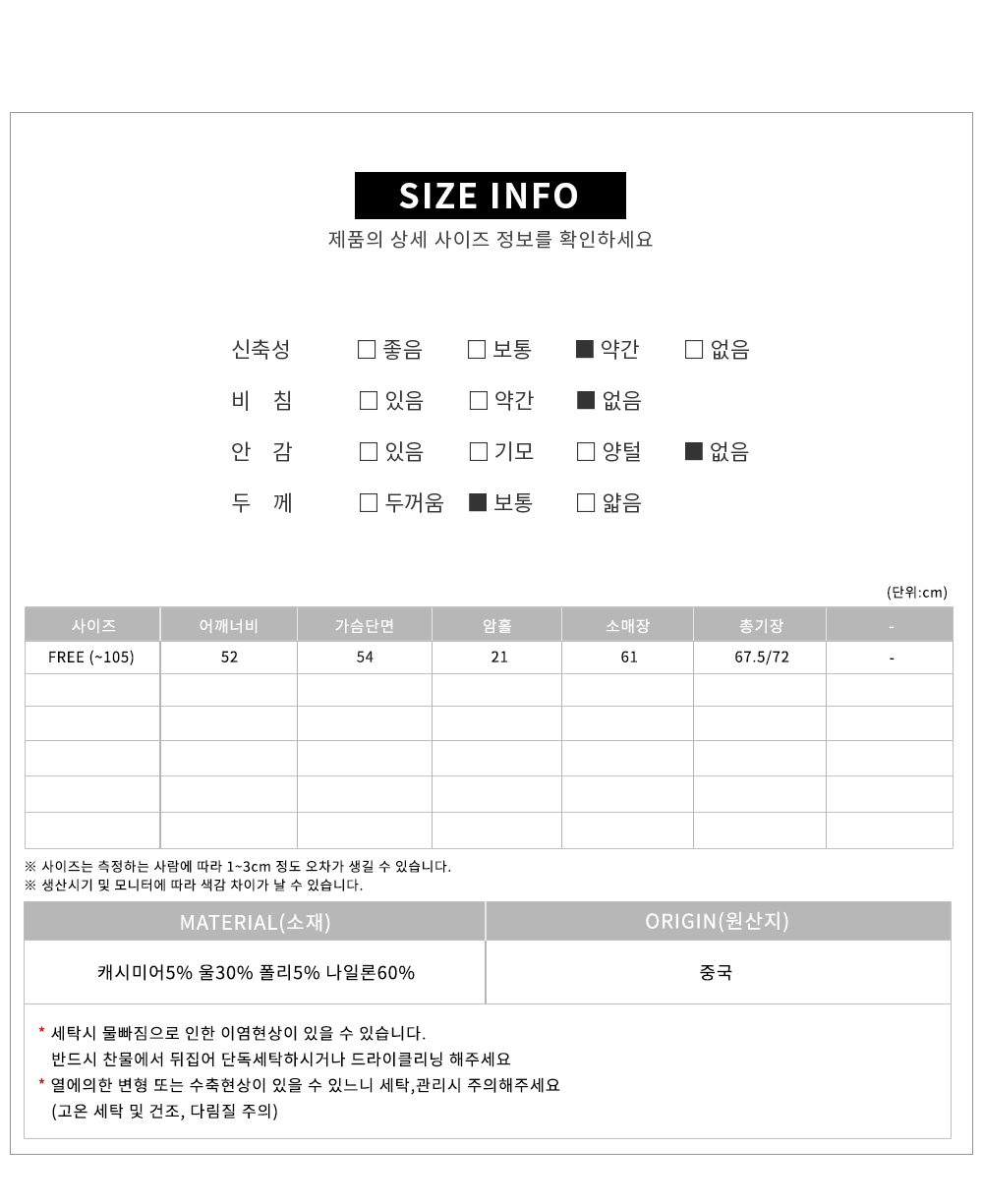 SIZE INFO

제품의 상세 사이즈 정보를 확인하세요

신축성 □ 좋음 □ 보통 ■ 약간 □ 없음
비 침 □ 있음 □ 약간 ■ 없음
안 감 □ 있음 □ 기모 □ 양털 ■ 없음
두 께 □ 두꺼움 ■ 보통 □ 얇음

(단위:cm)

| 사이즈 | 어깨너비 | 가슴단면 | 암홀 | 소매장 | 총기장 | - |
|---|---|---|---|---|---|---|
| FREE (~105) | 52 | 54 | 21 | 61 | 67.5/72 | - |
| | | | | | | |
| | | | | | | |
| | | | | | | |
| | | | | | | |
| | | | | | | |

※ 사이즈는 측정하는 사람에 따라 1~3cm 정도 오차가 생길 수 있습니다.
※ 생산시기 및 모니터에 따라 색감 차이가 날 수 있습니다.

| MATERIAL(소재) | ORIGIN(원산지) |
|---|---|
| 캐시미어5% 울30% 폴리5% 나일론60% | 중국 |

* 세탁시 물빠짐으로 인한 이염현상이 있을 수 있습니다.
반드시 찬물에서 뒤집어 단독세탁하시거나 드라이클리닝 해주세요
* 열에의한 변형 또는 수축현상이 있을 수 있느니 세탁,관리시 주의해주세요
(고온 세탁 및 건조, 다림질 주의)